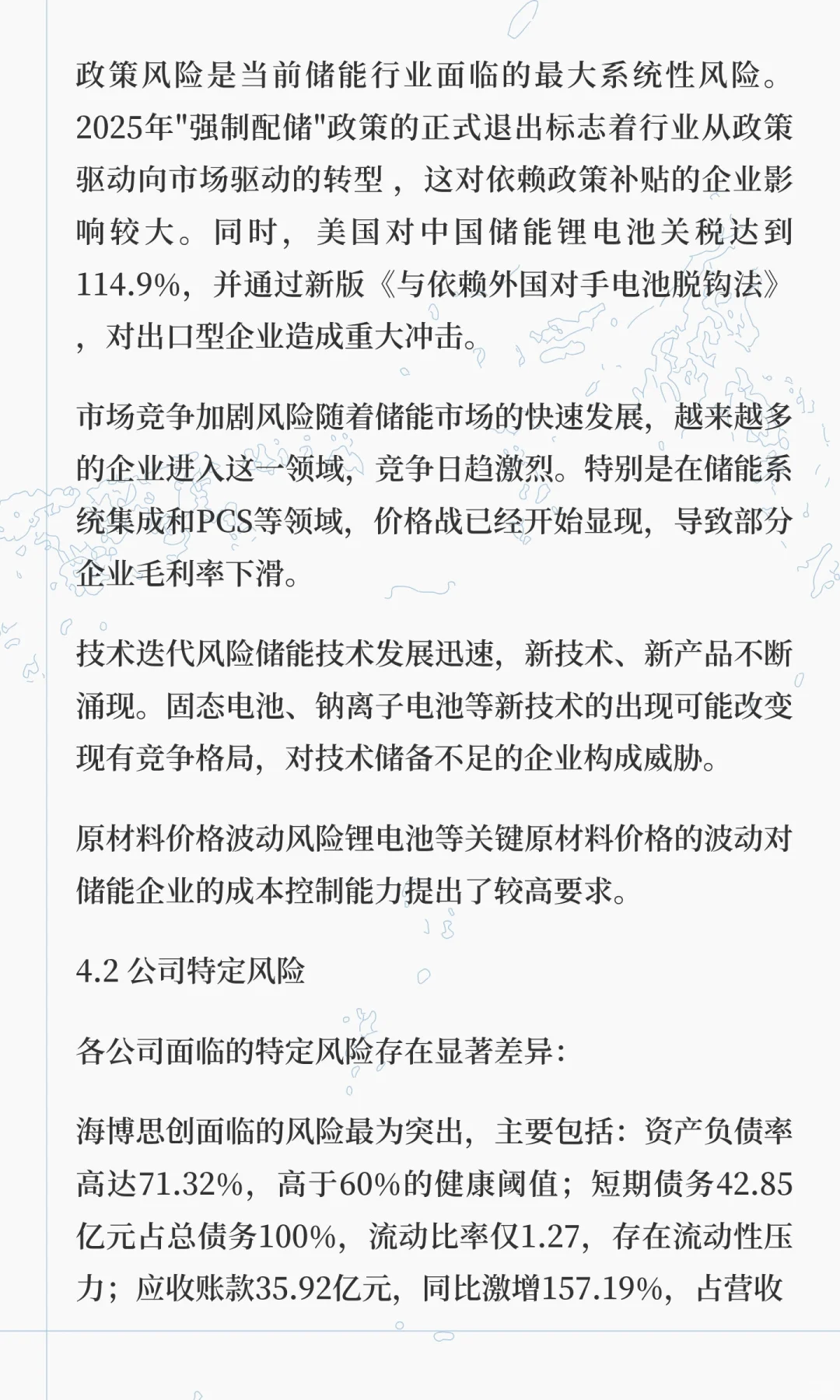 政策风险是当前储能行业面临的最大系统性风险。2025年"强制配储"政策的正式退出标志着行业从政策驱动向市场驱动的转型，这对依赖政策补贴的企业影响较大。同时，美国对中国储能锂电池关税达到114.9%，并通过新版《与依赖外国对手电池脱钩法》，对出口型企业造成重大冲击。

市场竞争加剧风险随着储能市场的快速发展，越来越多的企业进入这一领域，竞争日趋激烈。特别是在储能系统集成和PCS等领域，价格战已经开始显现，导致部分企业毛利率下滑。

技术迭代风险储能技术发展迅速，新技术、新产品不断涌现。固态电池、钠离子电池等新技术的出现可能改变现有竞争格局，对技术储备不足的企业构成威胁。

原材料价格波动风险锂电池等关键原材料价格的波动对储能企业的成本控制能力提出了较高要求。

4.2 公司特定风险

各公司面临的特定风险存在显著差异：

海博思创面临的风险最为突出，主要包括：资产负债率高达71.32%，高于60%的健康阈值；短期债务42.85亿元占总债务100%，流动比率仅1.27，存在流动性压力；应收账款35.92亿元，同比激增157.19%，占营收